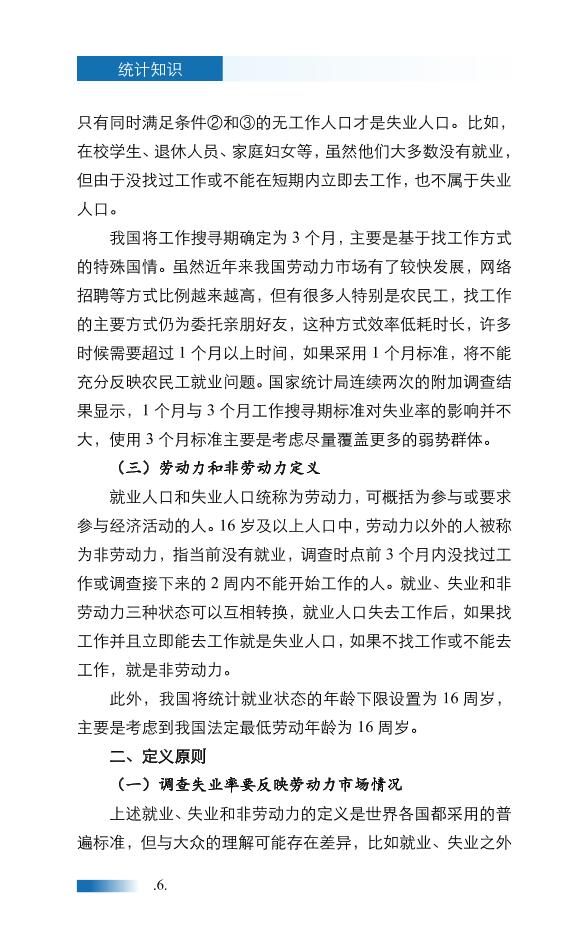 统计知识

只有同时满足条件②和③的无工作人口才是失业人口。比如，在校学生、退休人员、家庭妇女等，虽然他们大多数没有就业，但由于没找过工作或不能在短期内立即去工作，也不属于失业人口。

我国将工作搜寻期确定为 3 个月，主要是基于找工作方式的特殊国情。虽然近年来我国劳动力市场有了较快发展，网络招聘等方式比例越来越高，但有很多人特别是农民工，找工作的主要方式仍为委托亲朋好友，这种方式效率低耗时长，许多时候需要超过 1 个月以上时间，如果采用 1 个月标准，将不能充分反映农民工就业问题。国家统计局连续两次的附加调查结果显示，1 个月与 3 个月工作搜寻期标准对失业率的影响并不大，使用 3 个月标准主要是考虑尽量覆盖更多的弱势群体。

（三）劳动力和非劳动力定义

就业人口和失业人口统称为劳动力，可概括为参与或要求参与经济活动的人。16 岁及以上人口中，劳动力以外的人被称为非劳动力，指当前没有就业，调查时点前 3 个月内没找过工作或调查接下来的 2 周内不能开始工作的人。就业、失业和非劳动力三种状态可以互相转换，就业人口失去工作后，如果找工作并且立即能去工作就是失业人口，如果不找工作或不能去工作，就是非劳动力。

此外，我国将统计就业状态的年龄下限设置为 16 周岁，主要是考虑到我国法定最低劳动年龄为 16 周岁。

二、定义原则

（一）调查失业率要反映劳动力市场情况

上述就业、失业和非劳动力的定义是世界各国都采用的普遍标准，但与大众的理解可能存在差异，比如就业、失业之外

.6.